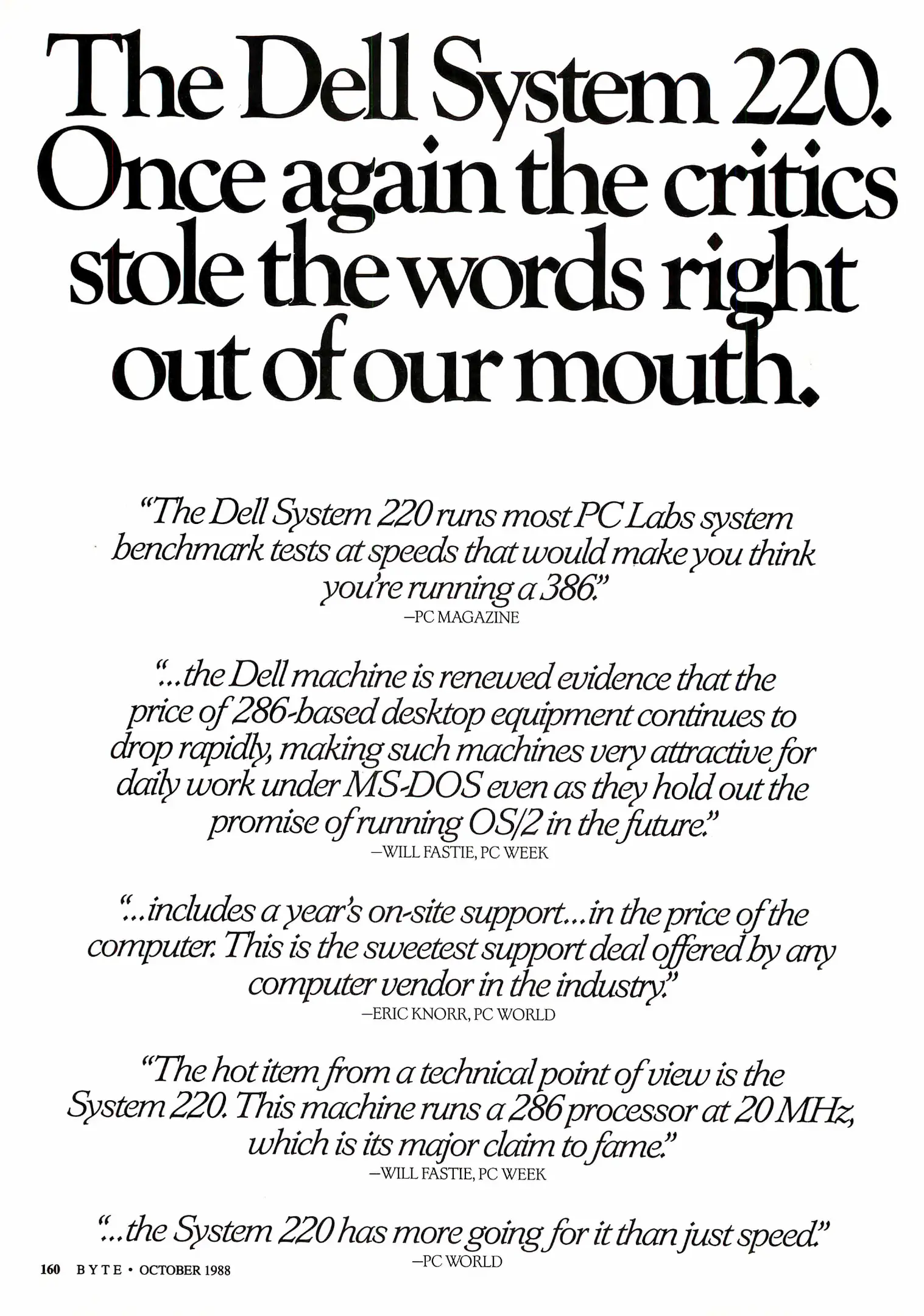 The Dell System 220. Once again the critics stole the words right out of our mouth.

"The Dell System 220 runs most PC Labs system benchmark tests at speeds that would make you think you're running a 386."
—PC MAGAZINE

"...the Dell machine is renewed evidence that the price of 286-based desktop equipment continues to drop rapidly, making such machines very attractive for daily work under MS-DOS even as they hold out the promise of running OS/2 in the future."
—WILL FASTIE, PC WEEK

"...includes a year's on-site support...in the price of the computer. This is the sweetest support deal offered by any computer vendor in the industry."
—ERIC KNORR, PC WORLD

"The hot item from a technical point of view is the System 220. This machine runs a 286 processor at 20 MHz, which is its major claim to fame."
—WILL FASTIE, PC WEEK

"...the System 220 has more going for it than just speed."
—PC WORLD

160 BYTE • OCTOBER 1988